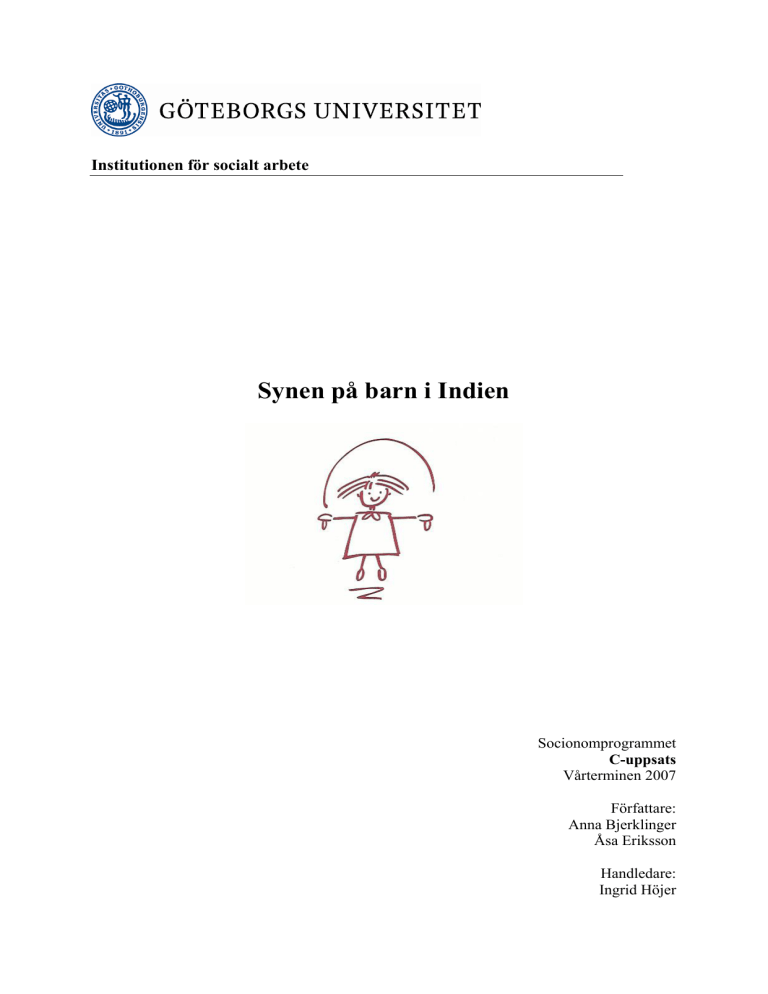 GÖTEBORGS UNIVERSITET

Institutionen för socialt arbete

Synen på barn i Indien

Socionomprogrammet
C-uppsats
Vårterminen 2007

Författare:
Anna Bjerklinger
Åsa Eriksson

Handledare:
Ingrid Höjer